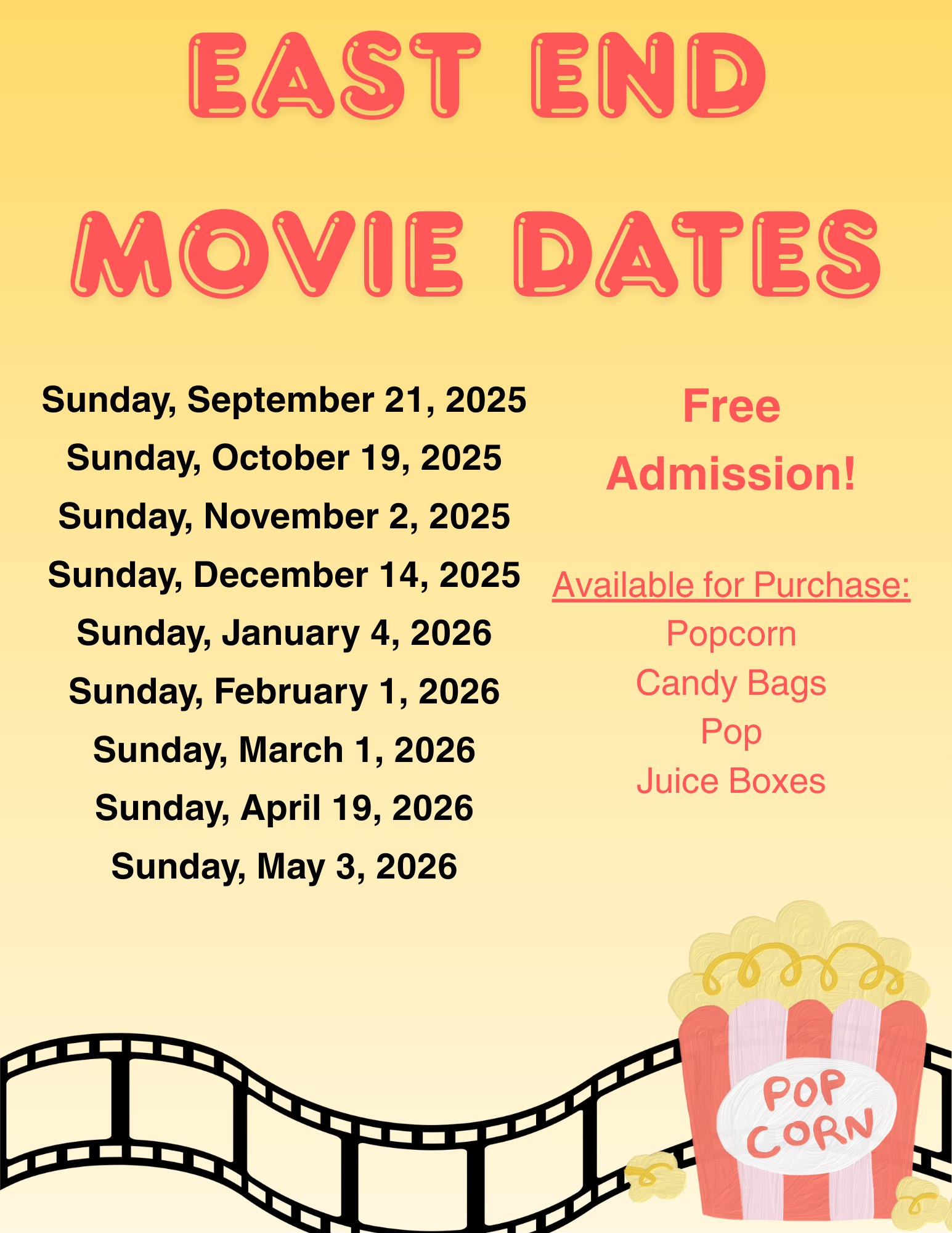 EAST END

MOVIE DATES

Sunday, September 21, 2025
Sunday, October 19, 2025
Sunday, November 2, 2025
Sunday, December 14, 2025
Sunday, January 4, 2026
Sunday, February 1, 2026
Sunday, March 1, 2026
Sunday, April 19, 2026
Sunday, May 3, 2026

Free
Admission!

Available for Purchase:
Popcorn
Candy Bags
Pop
Juice Boxes

POP
CORN